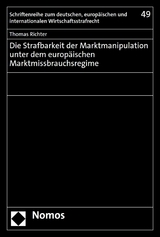 Schriftenreihe zum deutschen, europäischen und internationalen Wirtschaftsstrafrecht

49

Thomas Richter

Die Strafbarkeit der Marktmanipulation unter dem europäischen Marktmissbrauchsregime

Nomos